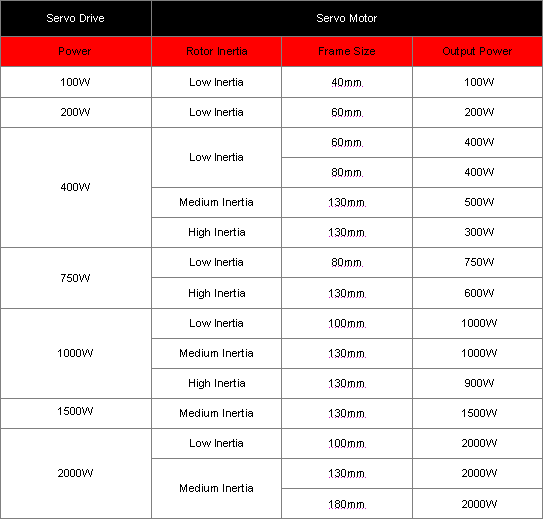 | Servo Drive | Servo Motor | | |
|---|---|---|---|
| Power | Rotor Inertia | Frame Size | Output Power |
| 100W | Low Inertia | 40mm | 100W |
| 200W | Low Inertia | 60mm | 200W |
| 400W | Low Inertia | 60mm | 400W |
| | | 80mm | 400W |
| | Medium Inertia | 130mm | 500W |
| | High Inertia | 130mm | 300W |
| 750W | Low Inertia | 80mm | 750W |
| | High Inertia | 130mm | 600W |
| 1000W | Low Inertia | 100mm | 1000W |
| | Medium Inertia | 130mm | 1000W |
| | High Inertia | 130mm | 900W |
| 1500W | Medium Inertia | 130mm | 1500W |
| 2000W | Low Inertia | 100mm | 2000W |
| | Medium Inertia | 130mm | 2000W |
| | | 180mm | 2000W |